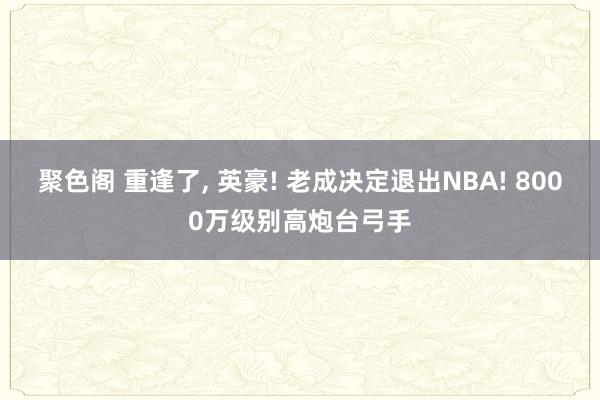 聚色阁 重逢了, 英豪! 老成决定退出NBA! 8000万级别高炮台弓手